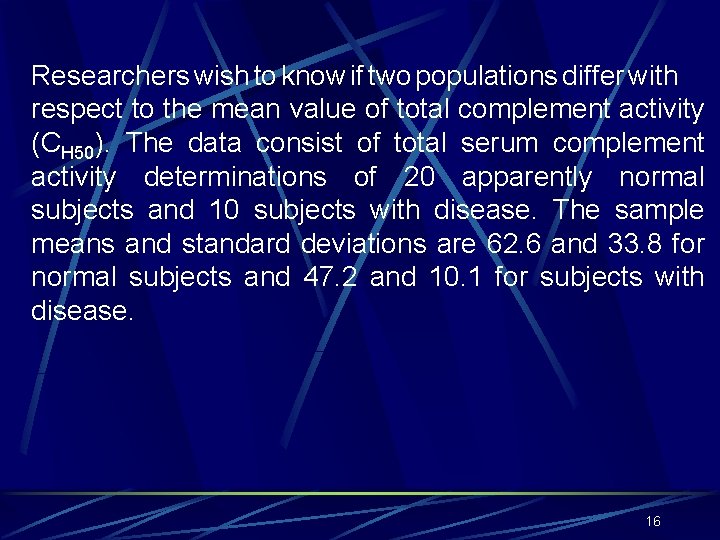 Researchers wish to know if two populations differ with respect to the mean value of total complement activity ($C_{H50}$). The data consist of total serum complement activity determinations of 20 apparently normal subjects and 10 subjects with disease. The sample means and standard deviations are 62.6 and 33.8 for normal subjects and 47.2 and 10.1 for subjects with disease.

16